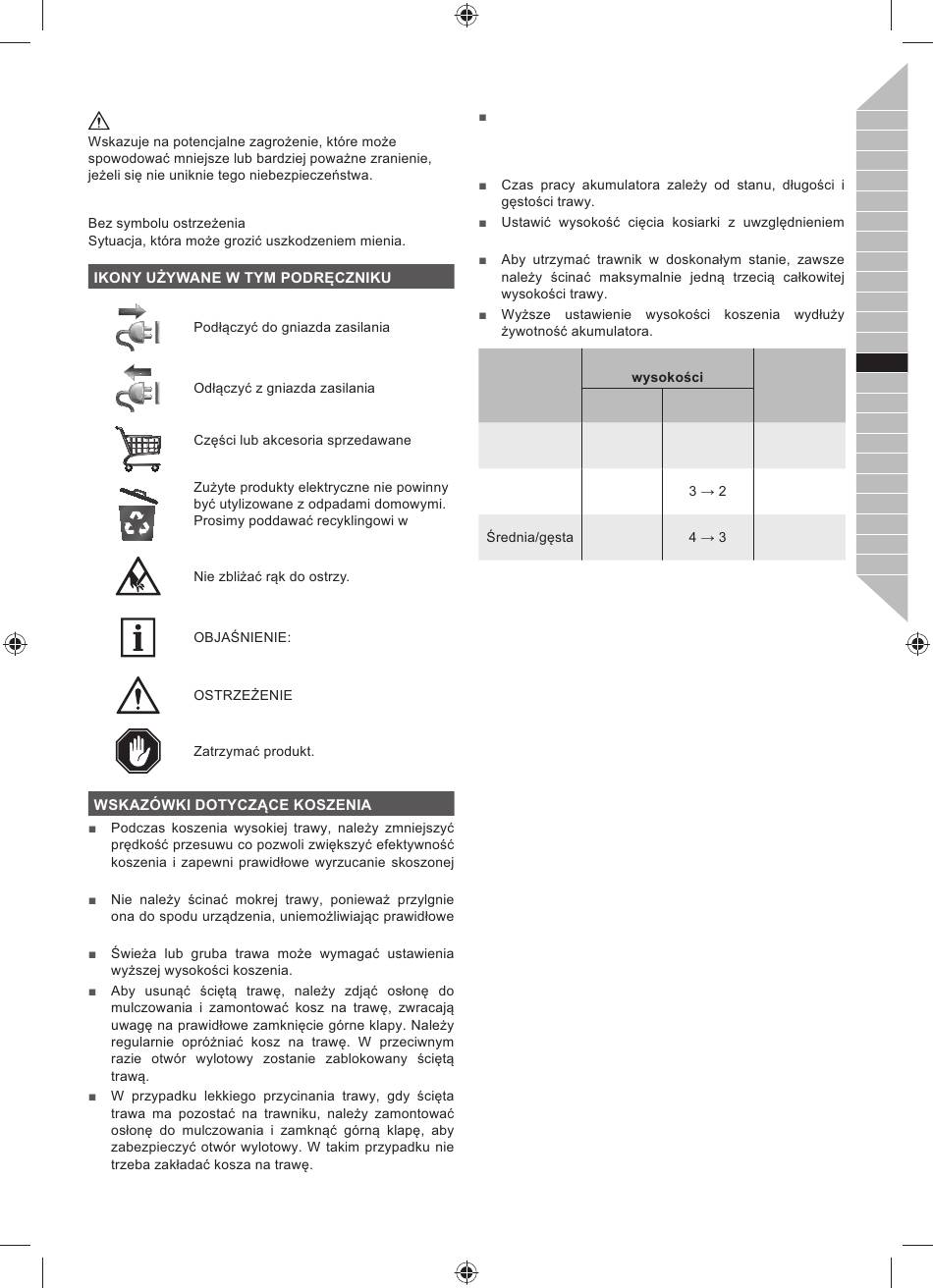 Wskazuje na potencjalne zagrożenie, które może spowodować mniejsze lub bardziej poważne zranienie, jeżeli się nie uniknie tego niebezpieczeństwa.

Bez symbolu ostrzeżenia
Sytuacja, która może grozić uszkodzeniem mienia.

IKONY UŻYWANE W TYM PODRĘCZNIKU

Podłączyć do gniazda zasilania

Odłączyć z gniazda zasilania

Części lub akcesoria sprzedawane

Zużyte produkty elektryczne nie powinny być utylizowane z odpadami domowymi. Prosimy poddawać recyklingowi w

Nie zbliżać rąk do ostrzy.

OBJAŚNIENIE:

OSTRZEŻENIE

Zatrzymać produkt.

WSKAZÓWKI DOTYCZĄCE KOSZENIA

■ Podczas koszenia wysokiej trawy, należy zmniejszyć prędkość przesuwu co pozwoli zwiększyć efektywność koszenia i zapewni prawidłowe wyrzucanie skoszonej

■ Nie należy ścinać mokrej trawy, ponieważ przylgnie ona do spodu urządzenia, uniemożliwiając prawidłowe

■ Świeża lub gruba trawa może wymagać ustawienia wyższej wysokości koszenia.
■ Aby usunąć ściętą trawę, należy zdjąć osłonę do mulczowania i zamontować kosz na trawę, zwracają uwagę na prawidłowe zamknięcie górne klapy. Należy regularnie opróżniać kosz na trawę. W przeciwnym razie otwór wylotowy zostanie zablokowany ściętą trawą.
■ W przypadku lekkiego przycinania trawy, gdy ścięta trawa ma pozostać na trawniku, należy zamontować osłonę do mulczowania i zamknąć górną klapę, aby zabezpieczyć otwór wylotowy. W takim przypadku nie trzeba zakładać kosza na trawę.

■

■ Czas pracy akumulatora zależy od stanu, długości i gęstości trawy.
■ Ustawić wysokość cięcia kosiarki z uwzględnieniem

■ Aby utrzymać trawnik w doskonałym stanie, zawsze należy ścinać maksymalnie jedną trzecią całkowitej wysokości trawy.
■ Wyższe ustawienie wysokości koszenia wydłuży żywotność akumulatora.

| | wysokości | | |
|---|---|---|---|
| | | | |
| | | | |
| | | 3 → 2 | |
| Średnia/gęsta | | 4 → 3 | |